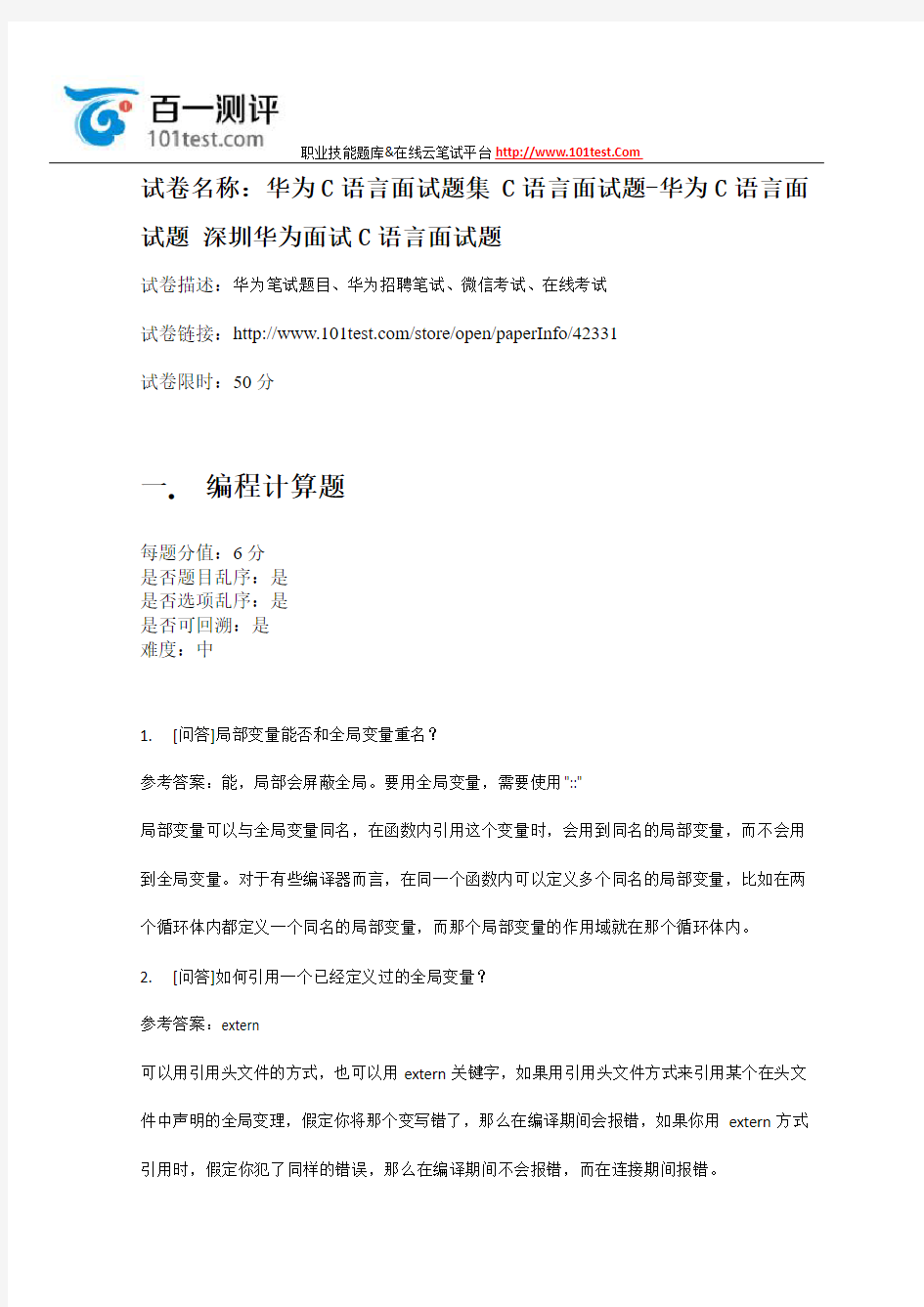 百一测评
101test.com
职业技能题库&在线云笔试平台 http://www.101test.Com

试卷名称：华为C语言面试题集 C语言面试题-华为C语言面试题 深圳华为面试C语言面试题

试卷描述：华为笔试题目、华为招聘笔试、微信考试、在线考试

试卷链接：http://www.101test.com/store/open/paperInfo/42331

试卷限时：50分

一. 编程计算题

每题分值：6分
是否题目乱序：是
是否选项乱序：是
是否可回溯：是
难度：中

1. [问答]局部变量能否和全局变量重名？

参考答案：能，局部会屏蔽全局。要用全局变量，需要使用"::"

局部变量可以与全局变量同名，在函数内引用这个变量时，会用到同名的局部变量，而不会用到全局变量。对于有些编译器而言，在同一个函数内可以定义多个同名的局部变量，比如在两个循环体内都定义一个同名的局部变量，而那个局部变量的作用域就在那个循环体内。

2. [问答]如何引用一个已经定义过的全局变量？

参考答案：extern

可以用引用头文件的方式，也可以用 extern 关键字，如果用引用头文件方式来引用某个在头文件中声明的全局变理，假定你将那个变写错了，那么在编译期间会报错，如果你用 extern 方式引用时，假定你犯了同样的错误，那么在编译期间不会报错，而在连接期间报错。